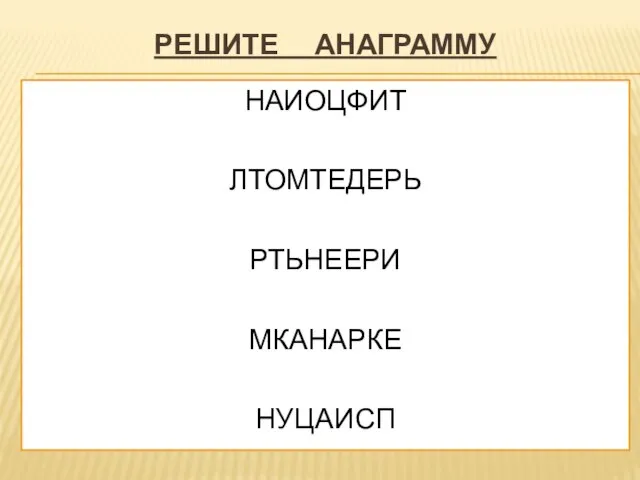 РЕШИТЕ АНАГРАММУ

НАИОЦФИТ

ЛТОМТЕДЕРЬ

РТЬНЕЕРИ

МКАНАРКЕ

НУЦАИСП